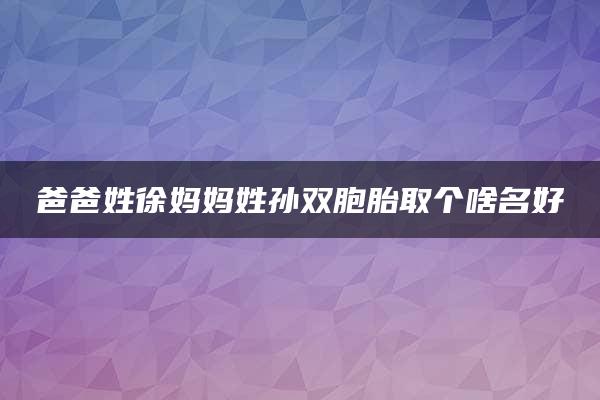 爸爸姓徐妈妈姓孙双胞胎取个啥名好